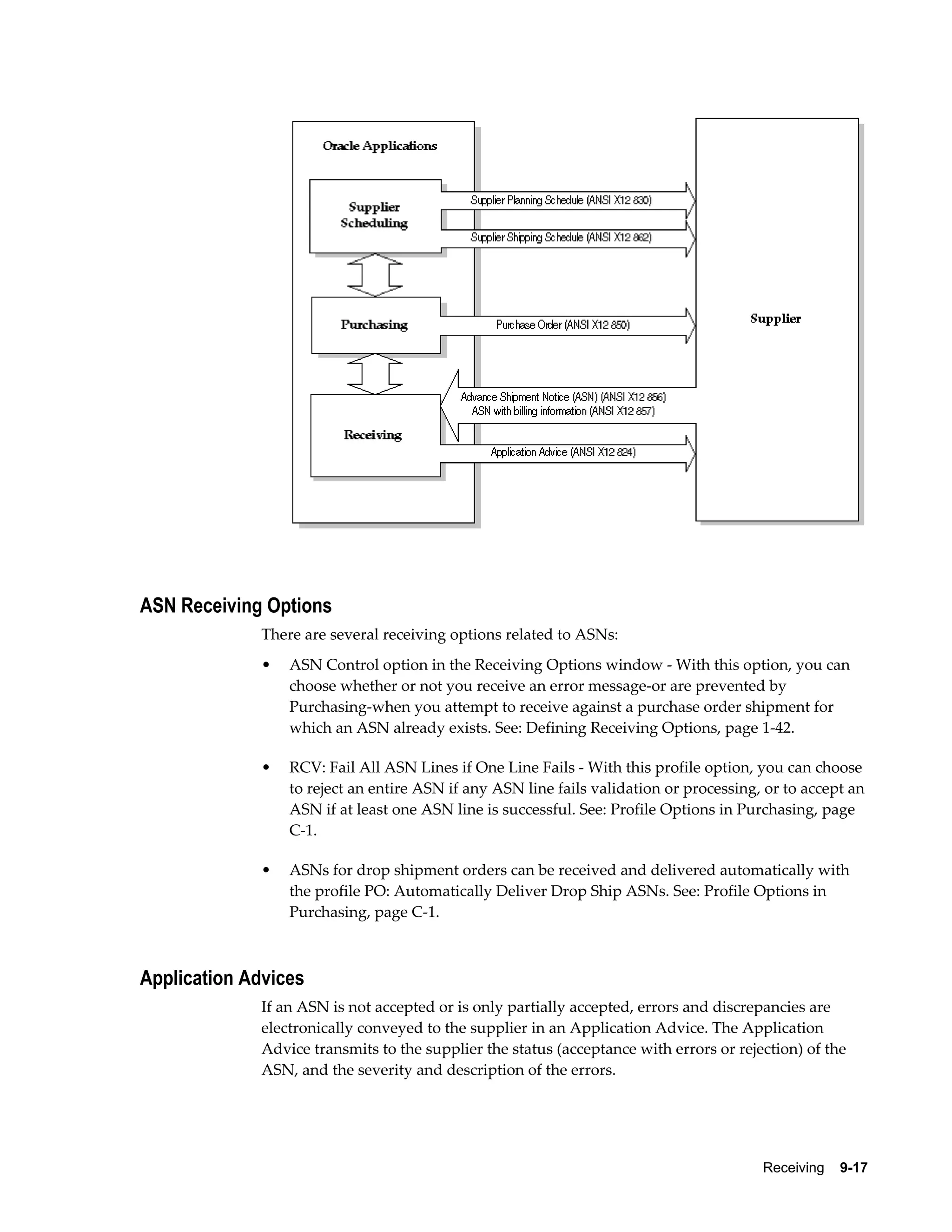 Oracle Applications

Supplier Scheduling

Supplier Planning Schedule (ANSI X12 830)

Supplier Shipping Schedule (ANSI X12 862)

Purchasing

Purchase Order (ANSI X12 850)

Supplier

Advance Shipment Notice (ASN) (ANSI X12 856)
ASN with billing information (ANSI X12 857)

Receiving

Application Advice (ANSI X12 824)

ASN Receiving Options

There are several receiving options related to ASNs:

• ASN Control option in the Receiving Options window - With this option, you can choose whether or not you receive an error message-or are prevented by Purchasing-when you attempt to receive against a purchase order shipment for which an ASN already exists. See: Defining Receiving Options, page 1-42.

• RCV: Fail All ASN Lines if One Line Fails - With this profile option, you can choose to reject an entire ASN if any ASN line fails validation or processing, or to accept an ASN if at least one ASN line is successful. See: Profile Options in Purchasing, page C-1.

• ASNs for drop shipment orders can be received and delivered automatically with the profile PO: Automatically Deliver Drop Ship ASNs. See: Profile Options in Purchasing, page C-1.

Application Advices

If an ASN is not accepted or is only partially accepted, errors and discrepancies are electronically conveyed to the supplier in an Application Advice. The Application Advice transmits to the supplier the status (acceptance with errors or rejection) of the ASN, and the severity and description of the errors.

Receiving 9-17